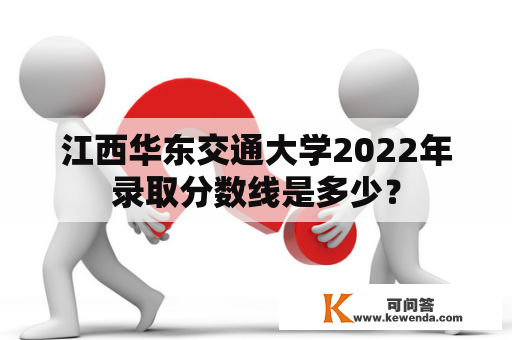 江西华东交通大学2022年录取分数线是多少？

K 可问答
www.kewenda.com